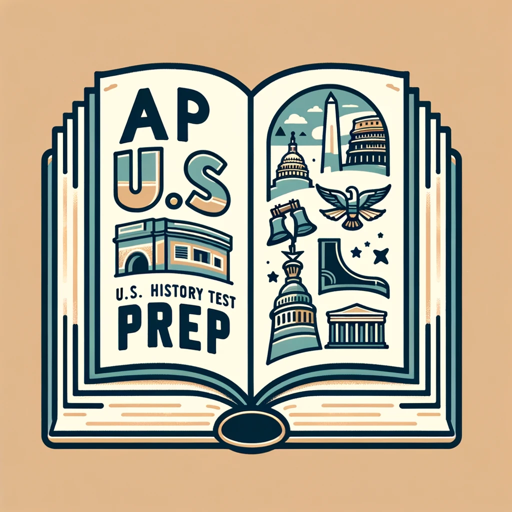 AP
U.S
U.S. HISTORY TEST
PREP